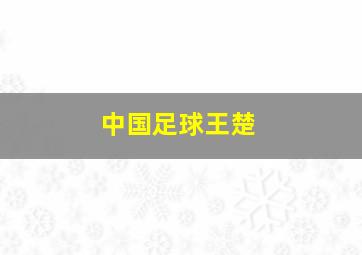 中国足球王楚